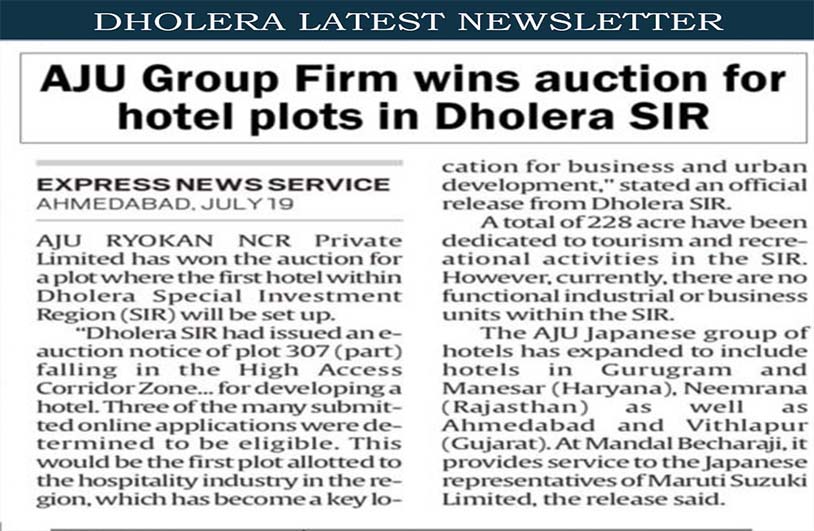 DHOLERA LATEST NEWSLETTER

AJU Group Firm wins auction for hotel plots in Dholera SIR

EXPRESS NEWS SERVICE
AHMEDABAD, JULY 19

AJU RYOKAN NCR Private Limited has won the auction for a plot where the first hotel within Dholera Special Investment Region (SIR) will be set up.

"Dholera SIR had issued an e-auction notice of plot 307 (part) falling in the High Access Corridor Zone... for developing a hotel. Three of the many submitted online applications were determined to be eligible. This would be the first plot allotted to the hospitality industry in the region, which has become a key location for business and urban development," stated an official release from Dholera SIR.

A total of 228 acre have been dedicated to tourism and recreational activities in the SIR. However, currently, there are no functional industrial or business units within the SIR.

The AJU Japanese group of hotels has expanded to include hotels in Gurugram and Manesar (Haryana), Neemrana (Rajasthan) as well as Ahmedabad and Vithlapur (Gujarat). At Mandal Becharaji, it provides service to the Japanese representatives of Maruti Suzuki Limited, the release said.